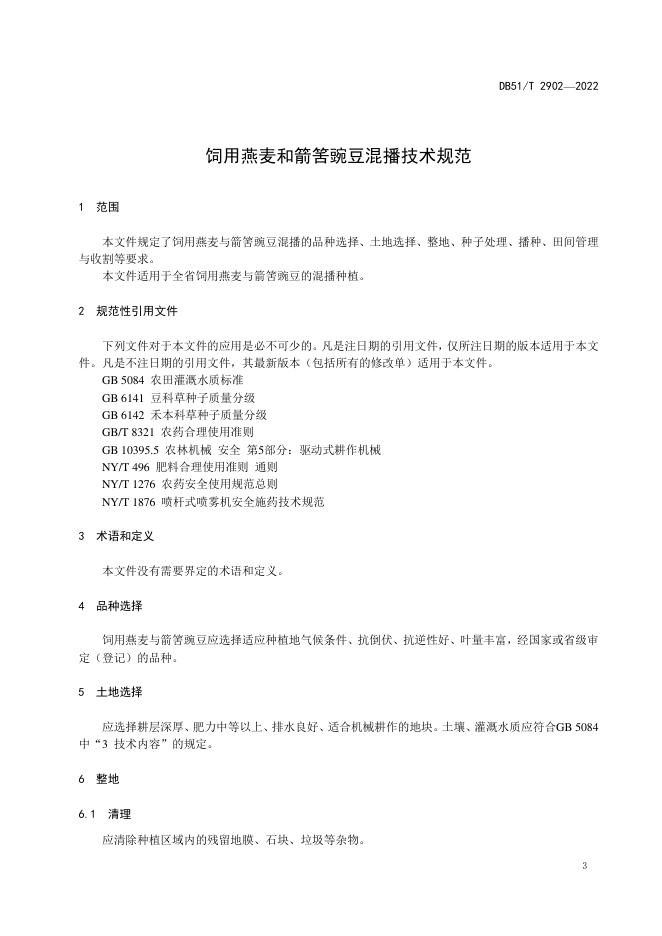 DB51/T 2902—2022

饲用燕麦和箭筈豌豆混播技术规范

1 范围

本文件规定了饲用燕麦与箭筈豌豆混播的品种选择、土地选择、整地、种子处理、播种、田间管理与收割等要求。
本文件适用于全省饲用燕麦与箭筈豌豆的混播种植。

2 规范性引用文件

下列文件对于本文件的应用是必不可少的。凡是注日期的引用文件，仅所注日期的版本适用于本文件。凡是不注日期的引用文件，其最新版本（包括所有的修改单）适用于本文件。
GB 5084 农田灌溉水质标准
GB 6141 豆科草种子质量分级
GB 6142 禾本科草种子质量分级
GB/T 8321 农药合理使用准则
GB 10395.5 农林机械 安全 第5部分：驱动式耕作机械
NY/T 496 肥料合理使用准则 通则
NY/T 1276 农药安全使用规范总则
NY/T 1876 喷杆式喷雾机安全施药技术规范

3 术语和定义

本文件没有需要界定的术语和定义。

4 品种选择

饲用燕麦与箭筈豌豆应选择适应种植地气候条件、抗倒伏、抗逆性好、叶量丰富，经国家或省级审定（登记）的品种。

5 土地选择

应选择耕层深厚、肥力中等以上、排水良好、适合机械耕作的地块。土壤、灌溉水质应符合GB 5084中“3 技术内容”的规定。

6 整地

6.1 清理

应清除种植区域内的残留地膜、石块、垃圾等杂物。

3